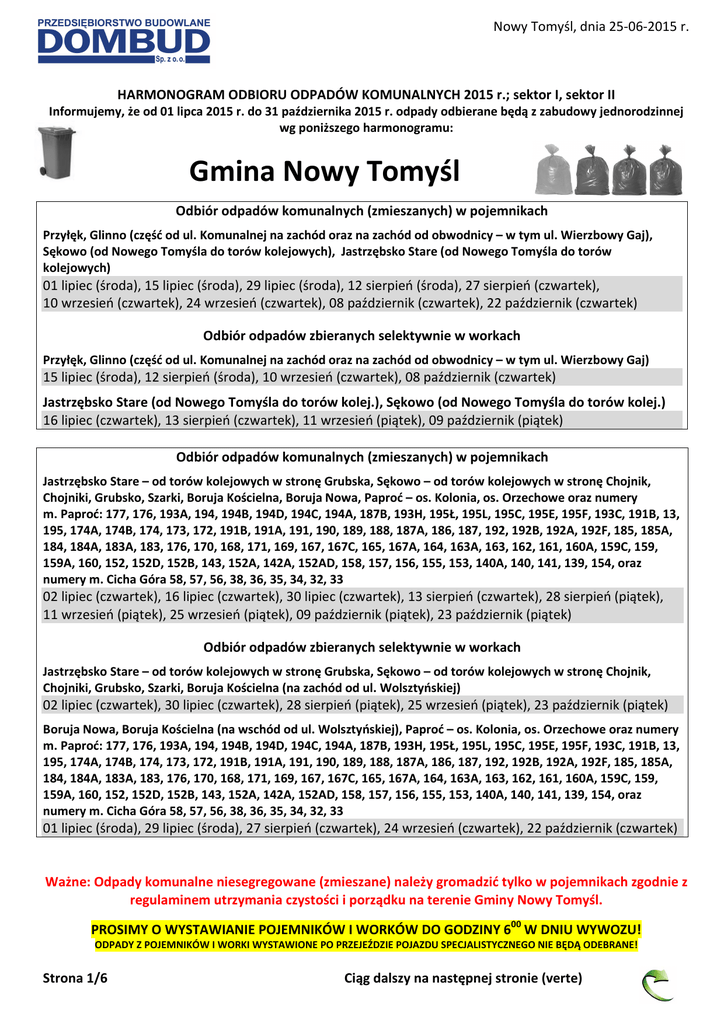 PRZEDSIĘBIORSTWO BUDOWLANE
DOMBUD
Sp. z o.o.

Nowy Tomyśl, dnia 25-06-2015 r.

HARMONOGRAM ODBIORU ODPADÓW KOMUNALNYCH 2015 r.; sektor I, sektor II
Informujemy, że od 01 lipca 2015 r. do 31 października 2015 r. odpady odbierane będą z zabudowy jednorodzinnej wg poniższego harmonogramu:

Gmina Nowy Tomyśl

Odbiór odpadów komunalnych (zmieszanych) w pojemnikach

Przyłęk, Glinno (część od ul. Komunalnej na zachód oraz na zachód od obwodnicy – w tym ul. Wierzbowy Gaj), Sękowo (od Nowego Tomyśla do torów kolejowych), Jastrzębsko Stare (od Nowego Tomyśla do torów kolejowych)
01 lipiec (środa), 15 lipiec (środa), 29 lipiec (środa), 12 sierpień (środa), 27 sierpień (czwartek), 10 wrzesień (czwartek), 24 wrzesień (czwartek), 08 październik (czwartek), 22 październik (czwartek)

Odbiór odpadów zbieranych selektywnie w workach

Przyłęk, Glinno (część od ul. Komunalnej na zachód oraz na zachód od obwodnicy – w tym ul. Wierzbowy Gaj)
15 lipiec (środa), 12 sierpień (środa), 10 wrzesień (czwartek), 08 październik (czwartek)

Jastrzębsko Stare (od Nowego Tomyśla do torów kolej.), Sękowo (od Nowego Tomyśla do torów kolej.)
16 lipiec (czwartek), 13 sierpień (czwartek), 11 wrzesień (piątek), 09 październik (piątek)

Odbiór odpadów komunalnych (zmieszanych) w pojemnikach

Jastrzębsko Stare – od torów kolejowych w stronę Grubska, Sękowo – od torów kolejowych w stronę Chojnik, Chojniki, Grubsko, Szarki, Boruja Kościelna, Boruja Nowa, Paproć – os. Kolonia, os. Orzechowe oraz numery m. Paproć: 177, 176, 193A, 194, 194B, 194D, 194C, 194A, 187B, 193H, 195Ł, 195L, 195C, 195E, 195F, 193C, 191B, 13, 195, 174A, 174B, 174, 173, 172, 191B, 191A, 191, 190, 189, 188, 187A, 186, 187, 192, 192B, 192A, 192F, 185, 185A, 184, 184A, 183A, 183, 176, 170, 168, 171, 169, 167, 167C, 165, 167A, 164, 163A, 163, 162, 161, 160A, 159C, 159, 159A, 160, 152, 152D, 152B, 143, 152A, 142A, 152AD, 158, 157, 156, 155, 153, 140A, 140, 141, 139, 154, oraz numery m. Cicha Góra 58, 57, 56, 38, 36, 35, 34, 32, 33
02 lipiec (czwartek), 16 lipiec (czwartek), 30 lipiec (czwartek), 13 sierpień (czwartek), 28 sierpień (piątek), 11 wrzesień (piątek), 25 wrzesień (piątek), 09 październik (piątek), 23 październik (piątek)

Odbiór odpadów zbieranych selektywnie w workach

Jastrzębsko Stare – od torów kolejowych w stronę Grubska, Sękowo – od torów kolejowych w stronę Chojnik, Chojniki, Grubsko, Szarki, Boruja Kościelna (na zachód od ul. Wolsztyńskiej)
02 lipiec (czwartek), 30 lipiec (czwartek), 28 sierpień (piątek), 25 wrzesień (piątek), 23 październik (piątek)

Boruja Nowa, Boruja Kościelna (na wschód od ul. Wolsztyńskiej), Paproć – os. Kolonia, os. Orzechowe oraz numery m. Paproć: 177, 176, 193A, 194, 194B, 194D, 194C, 194A, 187B, 193H, 195Ł, 195L, 195C, 195E, 195F, 193C, 191B, 13, 195, 174A, 174B, 174, 173, 172, 191B, 191A, 191, 190, 189, 188, 187A, 186, 187, 192, 192B, 192A, 192F, 185, 185A, 184, 184A, 183A, 183, 176, 170, 168, 171, 169, 167, 167C, 165, 167A, 164, 163A, 163, 162, 161, 160A, 159C, 159, 159A, 160, 152, 152D, 152B, 143, 152A, 142A, 152AD, 158, 157, 156, 155, 153, 140A, 140, 141, 139, 154, oraz numery m. Cicha Góra 58, 57, 56, 38, 36, 35, 34, 32, 33
01 lipiec (środa), 29 lipiec (środa), 27 sierpień (czwartek), 24 wrzesień (czwartek), 22 październik (czwartek)

Ważne: Odpady komunalne niesegregowane (zmieszane) należy gromadzić tylko w pojemnikach zgodnie z regulaminem utrzymania czystości i porządku na terenie Gminy Nowy Tomyśl.

PROSIMY O WYSTAWIANIE POJEMNIKÓW I WORKÓW DO GODZINY $6^{00}$ W DNIU WYWOZU!
ODPADY Z POJEMNIKÓW I WORKI WYSTAWIONE PO PRZEJEŹDZIE POJAZDU SPECJALISTYCZNEGO NIE BĘDĄ ODEBRANE!

Strona 1/6
Ciąg dalszy na następnej stronie (verte)